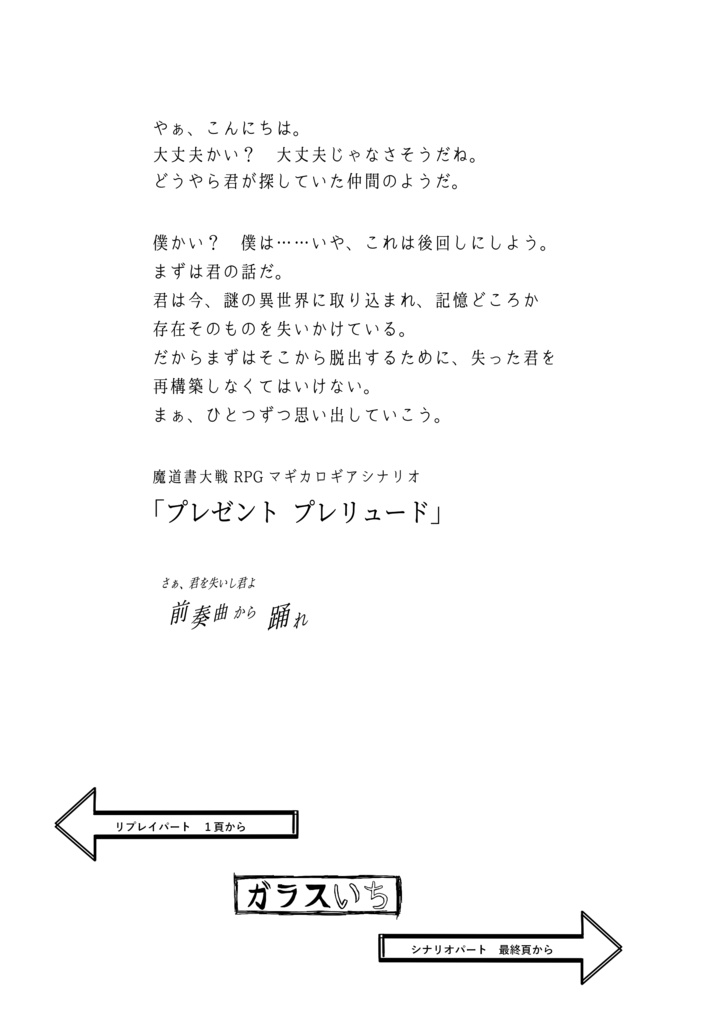 やぁ、こんにちは。
大丈夫かい？　大丈夫じゃなさそうだね。
どうやら君が探していた仲間のようだ。

僕かい？　僕は……いや、これは後回しにしよう。
まずは君の話だ。
君は今、謎の異世界に取り込まれ、記憶どころか存在そのものを失いかけている。
だからまずはそこから脱出するために、失った君を再構築しなくてはいけない。
まぁ、ひとつずつ思い出していこう。

魔道書大戦 RPG マギカロギアシナリオ
「プレゼント プレリュード」

さぁ、君を失いし君よ
前奏曲から踊れ

リプレイパート　1頁から

ガラスいち

シナリオパート　最終頁から